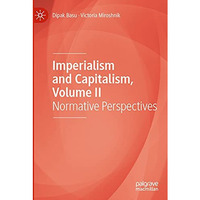 Dipak Basu · Victoria Miroshnik

Imperialism and Capitalism, Volume II
Normative Perspectives

palgrave macmillan